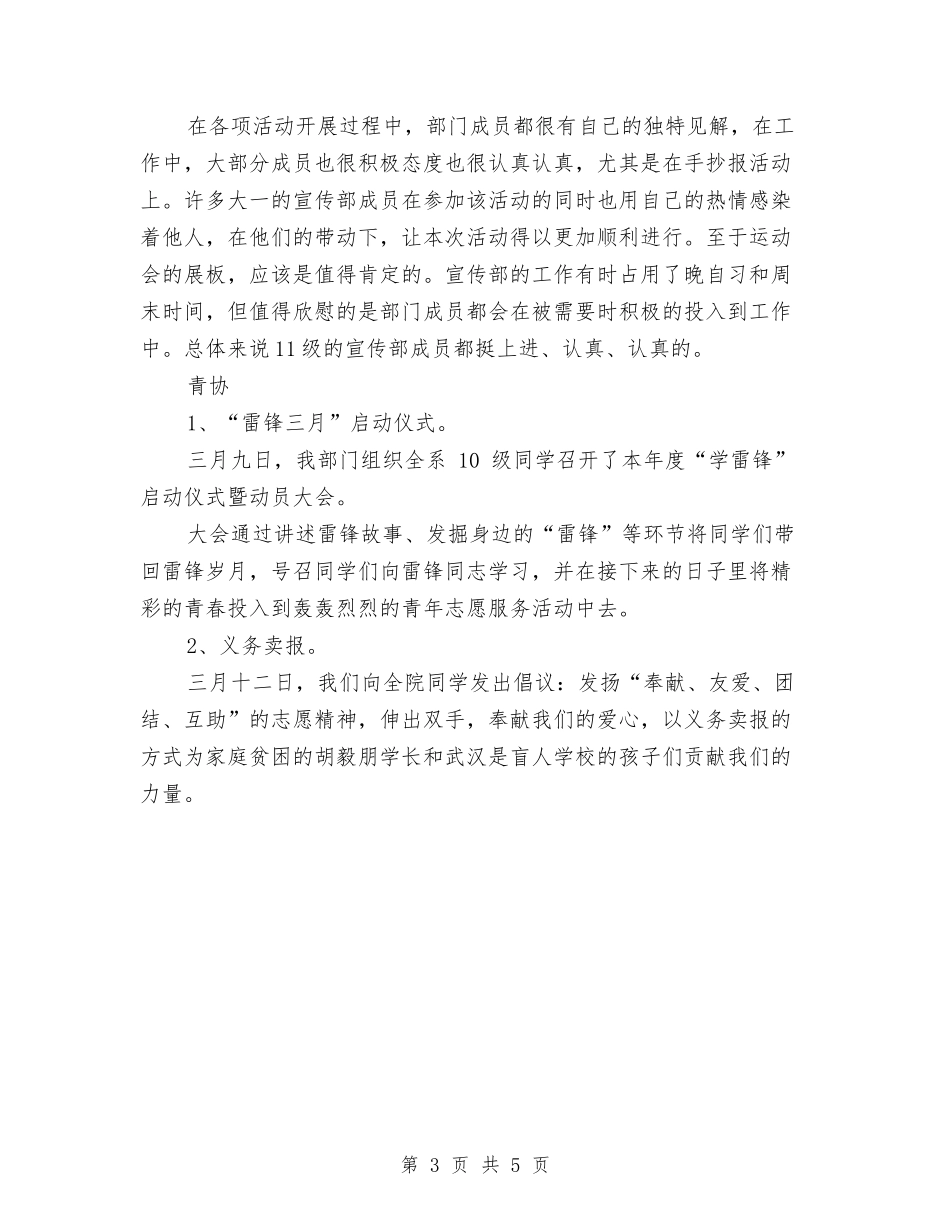 在各项活动开展过程中，部门成员都很有自己的独特见解，在工作中，大部分成员也很积极态度也很认真认真，尤其是在手抄报活动上。许多大一的宣传部成员在参加该活动的同时也用自己的热情感染着他人，在他们的带动下，让本次活动得以更加顺利进行。至于运动会的展板，应该是值得肯定的。宣传部的工作有时占用了晚自习和周末时间，但值得欣慰的是部门成员都会在被需要时积极的投入到工作中。总体来说11级的宣传部成员都挺上进、认真、认真的。

青协

1、“雷锋三月”启动仪式。

三月九日，我部门组织全系 10 级同学召开了本年度“学雷锋”启动仪式暨动员大会。

大会通过讲述雷锋故事、发掘身边的“雷锋”等环节将同学们带回雷锋岁月，号召同学们向雷锋同志学习，并在接下来的日子里将精彩的青春投入到轰轰烈烈的青年志愿服务活动中去。

2、义务卖报。

三月十二日，我们向全院同学发出倡议：发扬“奉献、友爱、团结、互助”的志愿精神，伸出双手，奉献我们的爱心，以义务卖报的方式为家庭贫困的胡毅朋学长和武汉是盲人学校的孩子们贡献我们的力量。

第 3 页 共 5 页